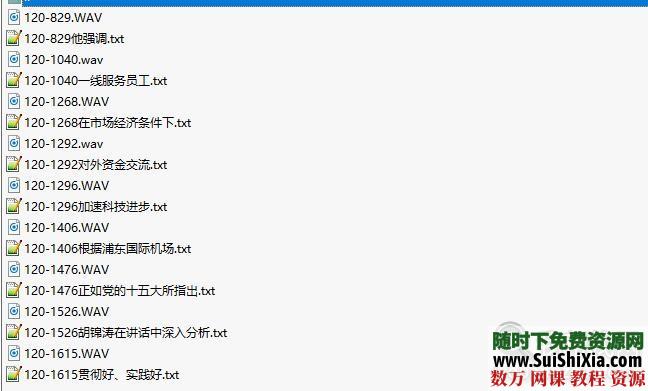 120-829.WAV
120-829他强调.txt
120-1040.wav
120-1040一线服务员工.txt
120-1268.WAV
120-1268在市场经济条件下.txt
120-1292.wav
120-1292对外资金交流.txt
120-1296.WAV
120-1296加速科技进步.txt
120-1406.WAV
120-1406根据浦东国际机场.txt
120-1476.WAV
120-1476正如党的十五大所指出.txt
120-1526.WAV
120-1526胡锦涛在讲话中深入分析.txt
120-1615.WAV
120-1615贯彻好、实践好.txt

随时下免费资源网
www.SuiShiXia.com
数万 网课 教程 资源